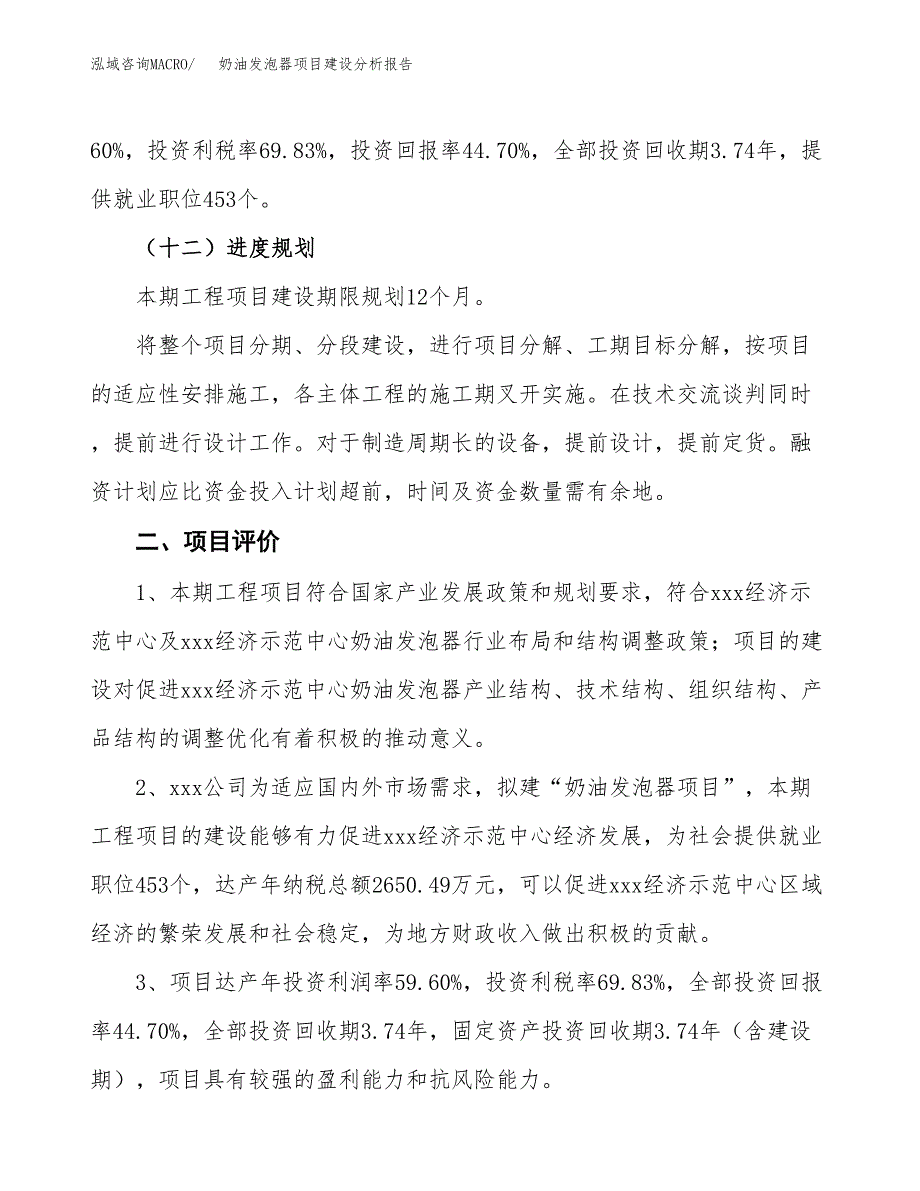 泓域咨询MACRO/　奶油发泡器项目建设分析报告

60%，投资利税率69.83%，投资回报率44.70%，全部投资回收期3.74年，提供就业职位453个。

（十二）进度规划

本期工程项目建设期限规划12个月。

将整个项目分期、分段建设，进行项目分解、工期目标分解，按项目的适应性安排施工，各主体工程的施工期叉开实施。在技术交流谈判同时，提前进行设计工作。对于制造周期长的设备，提前设计，提前定货。融资计划应比资金投入计划超前，时间及资金数量需有余地。

二、项目评价

1、本期工程项目符合国家产业发展政策和规划要求，符合xxx经济示范中心及xxx经济示范中心奶油发泡器行业布局和结构调整政策；项目的建设对促进xxx经济示范中心奶油发泡器产业结构、技术结构、组织结构、产品结构的调整优化有着积极的推动意义。

2、xxx公司为适应国内外市场需求，拟建“奶油发泡器项目”，本期工程项目的建设能够有力促进xxx经济示范中心经济发展，为社会提供就业职位453个，达产年纳税总额2650.49万元，可以促进xxx经济示范中心区域经济的繁荣发展和社会稳定，为地方财政收入做出积极的贡献。

3、项目达产年投资利润率59.60%，投资利税率69.83%，全部投资回报率44.70%，全部投资回收期3.74年，固定资产投资回收期3.74年（含建设期），项目具有较强的盈利能力和抗风险能力。